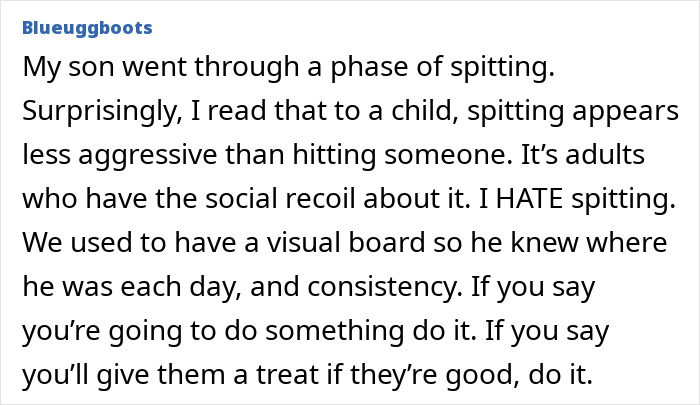 Blueuggboots

My son went through a phase of spitting. Surprisingly, I read that to a child, spitting appears less aggressive than hitting someone. It’s adults who have the social recoil about it. I HATE spitting. We used to have a visual board so he knew where he was each day, and consistency. If you say you’re going to do something do it. If you say you’ll give them a treat if they’re good, do it.